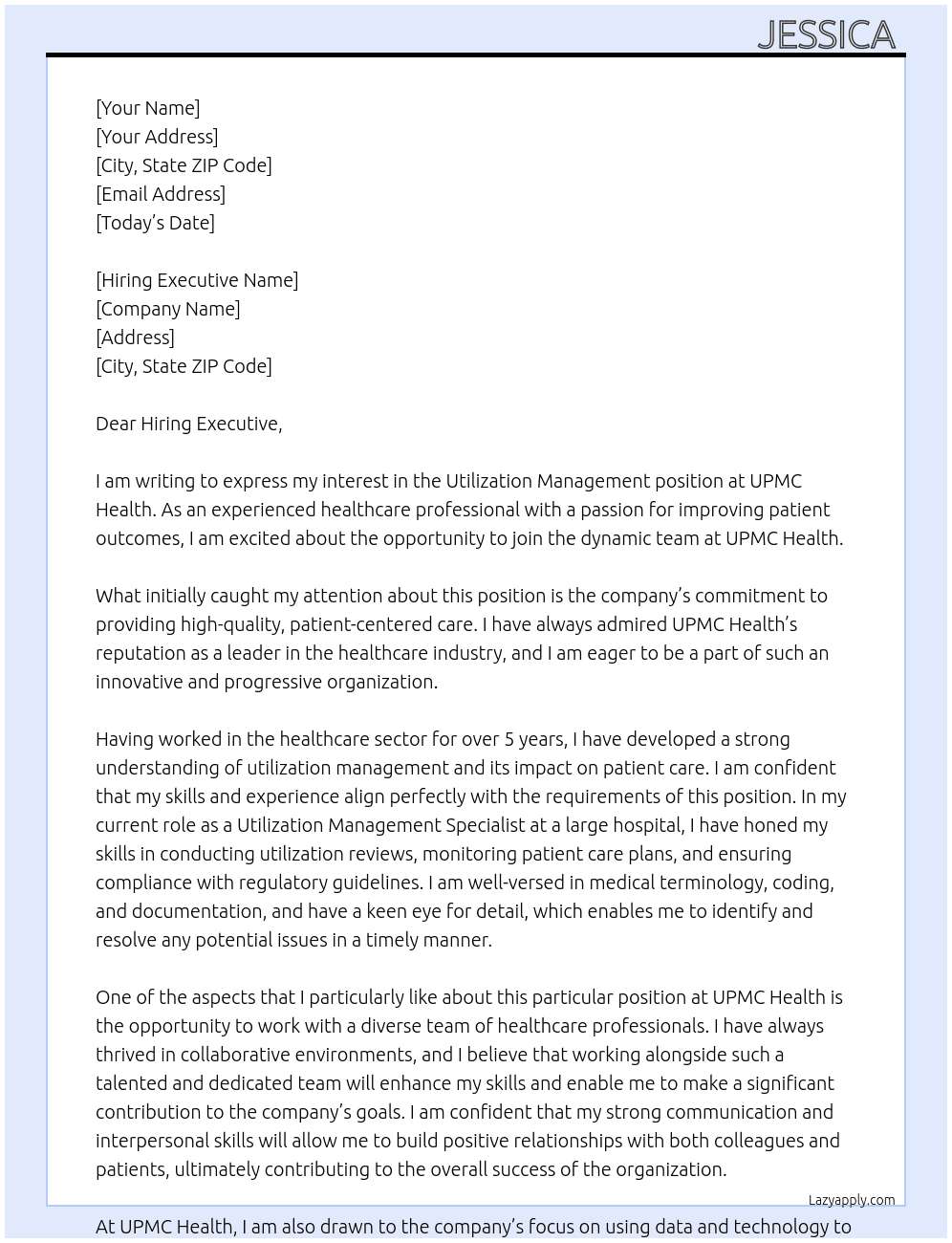 JESSICA

[Your Name]
[Your Address]
[City, State ZIP Code]
[Email Address]
[Today's Date]

[Hiring Executive Name]
[Company Name]
[Address]
[City, State ZIP Code]

Dear Hiring Executive,

I am writing to express my interest in the Utilization Management position at UPMC Health. As an experienced healthcare professional with a passion for improving patient outcomes, I am excited about the opportunity to join the dynamic team at UPMC Health.

What initially caught my attention about this position is the company's commitment to providing high-quality, patient-centered care. I have always admired UPMC Health's reputation as a leader in the healthcare industry, and I am eager to be a part of such an innovative and progressive organization.

Having worked in the healthcare sector for over 5 years, I have developed a strong understanding of utilization management and its impact on patient care. I am confident that my skills and experience align perfectly with the requirements of this position. In my current role as a Utilization Management Specialist at a large hospital, I have honed my skills in conducting utilization reviews, monitoring patient care plans, and ensuring compliance with regulatory guidelines. I am well-versed in medical terminology, coding, and documentation, and have a keen eye for detail, which enables me to identify and resolve any potential issues in a timely manner.

One of the aspects that I particularly like about this particular position at UPMC Health is the opportunity to work with a diverse team of healthcare professionals. I have always thrived in collaborative environments, and I believe that working alongside such a talented and dedicated team will enhance my skills and enable me to make a significant contribution to the company's goals. I am confident that my strong communication and interpersonal skills will allow me to build positive relationships with both colleagues and patients, ultimately contributing to the overall success of the organization.

Lazyapply.com

At UPMC Health, I am also drawn to the company's focus on using data and technology to